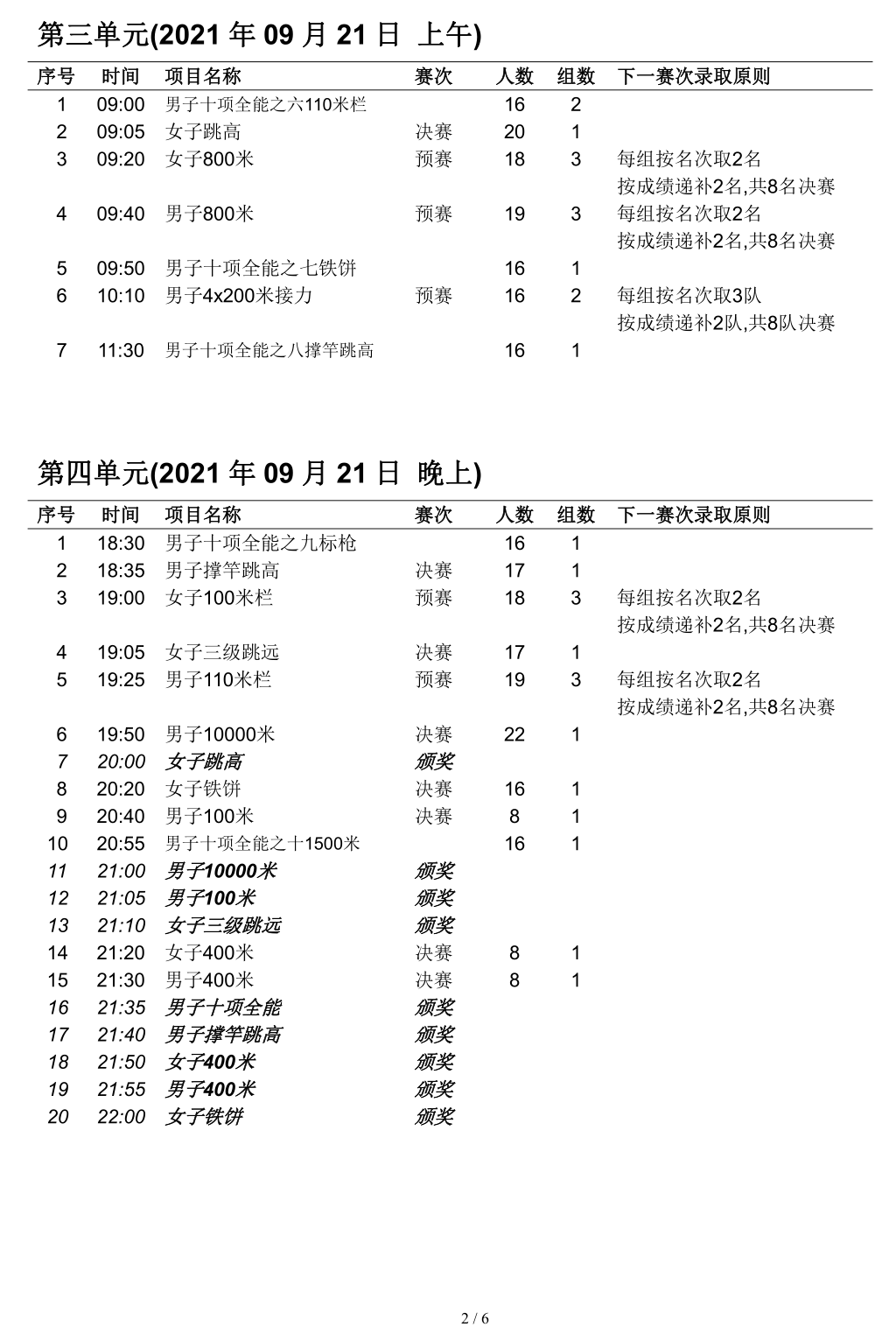 第三单元(2021 年 09 月 21 日 上午)

| 序号 | 时间 | 项目名称 | 赛次 | 人数 | 组数 | 下一赛次录取原则 |
|---|---|---|---|---|---|---|
| 1 | 09:00 | 男子十项全能之六110米栏 | | 16 | 2 | |
| 2 | 09:05 | 女子跳高 | 决赛 | 20 | 1 | |
| 3 | 09:20 | 女子800米 | 预赛 | 18 | 3 | 每组按名次取2名 按成绩递补2名,共8名决赛 |
| 4 | 09:40 | 男子800米 | 预赛 | 19 | 3 | 每组按名次取2名 按成绩递补2名,共8名决赛 |
| 5 | 09:50 | 男子十项全能之七铁饼 | | 16 | 1 | |
| 6 | 10:10 | 男子4x200米接力 | 预赛 | 16 | 2 | 每组按名次取3队 按成绩递补2队,共8队决赛 |
| 7 | 11:30 | 男子十项全能之八撑竿跳高 | | 16 | 1 | |

第四单元(2021 年 09 月 21 日 晚上)

| 序号 | 时间 | 项目名称 | 赛次 | 人数 | 组数 | 下一赛次录取原则 |
|---|---|---|---|---|---|---|
| 1 | 18:30 | 男子十项全能之九标枪 | | 16 | 1 | |
| 2 | 18:35 | 男子撑竿跳高 | 决赛 | 17 | 1 | |
| 3 | 19:00 | 女子100米栏 | 预赛 | 18 | 3 | 每组按名次取2名 按成绩递补2名,共8名决赛 |
| 4 | 19:05 | 女子三级跳远 | 决赛 | 17 | 1 | |
| 5 | 19:25 | 男子110米栏 | 预赛 | 19 | 3 | 每组按名次取2名 按成绩递补2名,共8名决赛 |
| 6 | 19:50 | 男子10000米 | 决赛 | 22 | 1 | |
| 7 | 20:00 | 女子跳高 | 颁奖 | | | |
| 8 | 20:20 | 女子铁饼 | 决赛 | 16 | 1 | |
| 9 | 20:40 | 男子100米 | 决赛 | 8 | 1 | |
| 10 | 20:55 | 男子十项全能之十1500米 | | 16 | 1 | |
| 11 | 21:00 | 男子10000米 | 颁奖 | | | |
| 12 | 21:05 | 男子100米 | 颁奖 | | | |
| 13 | 21:10 | 女子三级跳远 | 颁奖 | | | |
| 14 | 21:20 | 女子400米 | 决赛 | 8 | 1 | |
| 15 | 21:30 | 男子400米 | 决赛 | 8 | 1 | |
| 16 | 21:35 | 男子十项全能 | 颁奖 | | | |
| 17 | 21:40 | 男子撑竿跳高 | 颁奖 | | | |
| 18 | 21:50 | 女子400米 | 颁奖 | | | |
| 19 | 21:55 | 男子400米 | 颁奖 | | | |
| 20 | 22:00 | 女子铁饼 | 颁奖 | | | |

2 / 6